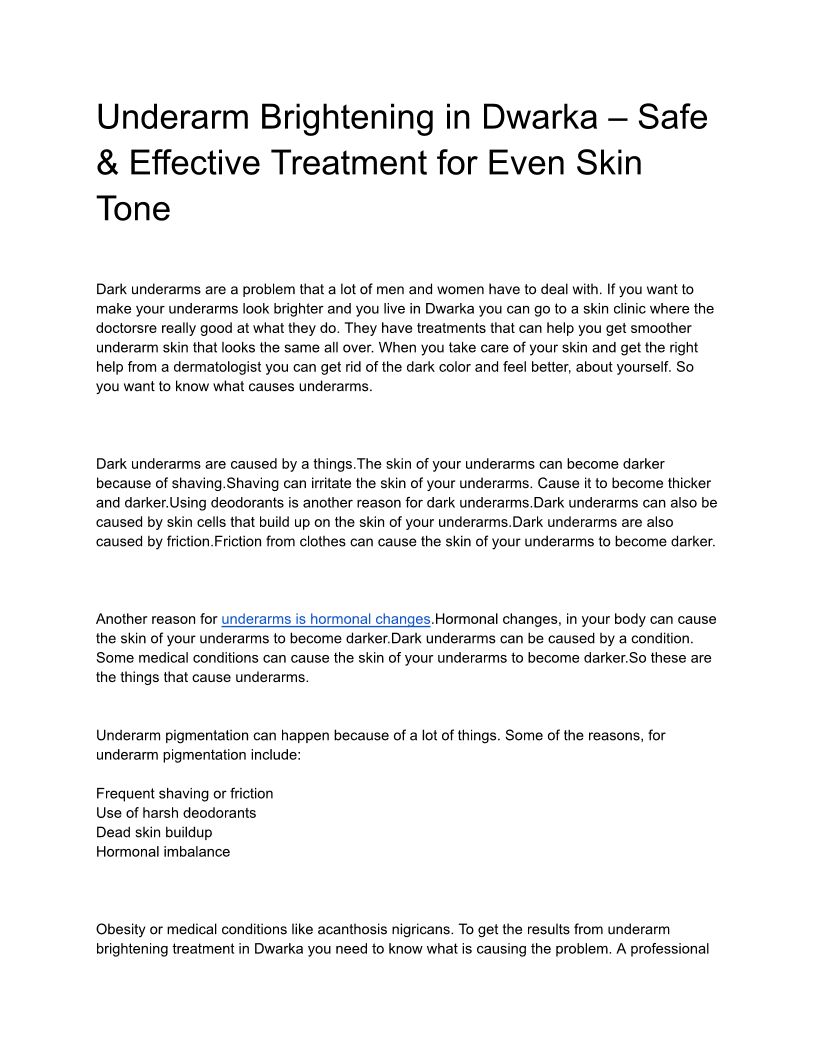 Underarm Brightening in Dwarka – Safe & Effective Treatment for Even Skin Tone

Dark underarms are a problem that a lot of men and women have to deal with. If you want to make your underarms look brighter and you live in Dwarka you can go to a skin clinic where the doctorsre really good at what they do. They have treatments that can help you get smoother underarm skin that looks the same all over. When you take care of your skin and get the right help from a dermatologist you can get rid of the dark color and feel better, about yourself. So you want to know what causes underarms.

Dark underarms are caused by a things.The skin of your underarms can become darker because of shaving.Shaving can irritate the skin of your underarms. Cause it to become thicker and darker.Using deodorants is another reason for dark underarms.Dark underarms can also be caused by skin cells that build up on the skin of your underarms.Dark underarms are also caused by friction.Friction from clothes can cause the skin of your underarms to become darker.

Another reason for underarms is hormonal changes.Hormonal changes, in your body can cause the skin of your underarms to become darker.Dark underarms can be caused by a condition. Some medical conditions can cause the skin of your underarms to become darker.So these are the things that cause underarms.

Underarm pigmentation can happen because of a lot of things. Some of the reasons, for underarm pigmentation include:

Frequent shaving or friction
Use of harsh deodorants
Dead skin buildup
Hormonal imbalance

Obesity or medical conditions like acanthosis nigricans. To get the results from underarm brightening treatment in Dwarka you need to know what is causing the problem. A professional